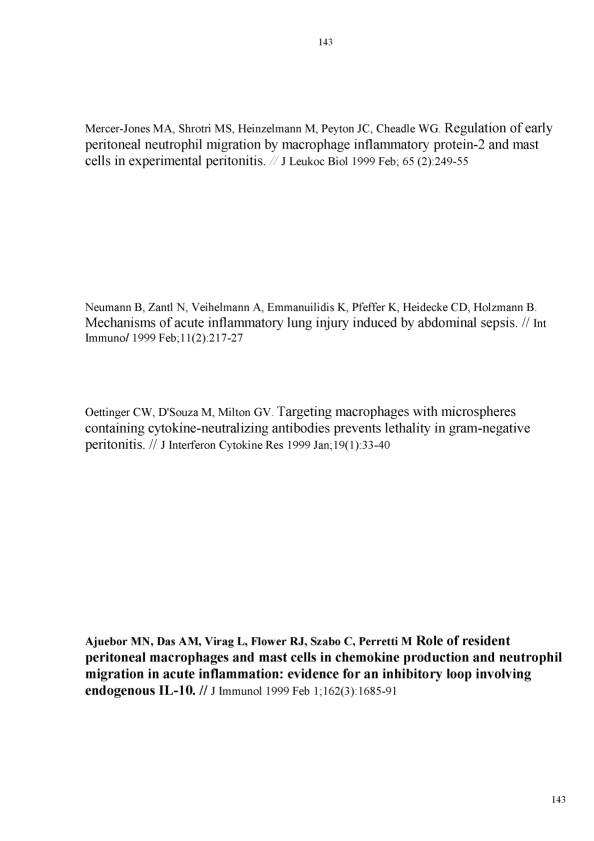 143

Mercer-Jones MA, Shrotri MS, Heinzelmann M, Peyton JC, Cheadle WG. Regulation of early peritoneal neutrophil migration by macrophage inflammatory protein-2 and mast cells in experimental peritonitis. // J Leukoc Biol 1999 Feb; 65 (2):249-55

Neumann B, Zantl N, Veihelmann A, Emmanuilidis K, Pfeffer K, Heidecke CD, Holzmann B. Mechanisms of acute inflammatory lung injury induced by abdominal sepsis. // Int Immunol 1999 Feb;11(2):217-27

Oettinger CW, D'Souza M, Milton GV. Targeting macrophages with microspheres containing cytokine-neutralizing antibodies prevents lethality in gram-negative peritonitis. // J Interferon Cytokine Res 1999 Jan;19(1):33-40

Ajuebor MN, Das AM, Virag L, Flower RJ, Szabo C, Perretti M Role of resident peritoneal macrophages and mast cells in chemokine production and neutrophil migration in acute inflammation: evidence for an inhibitory loop involving endogenous IL-10. // J Immunol 1999 Feb 1;162(3):1685-91

143